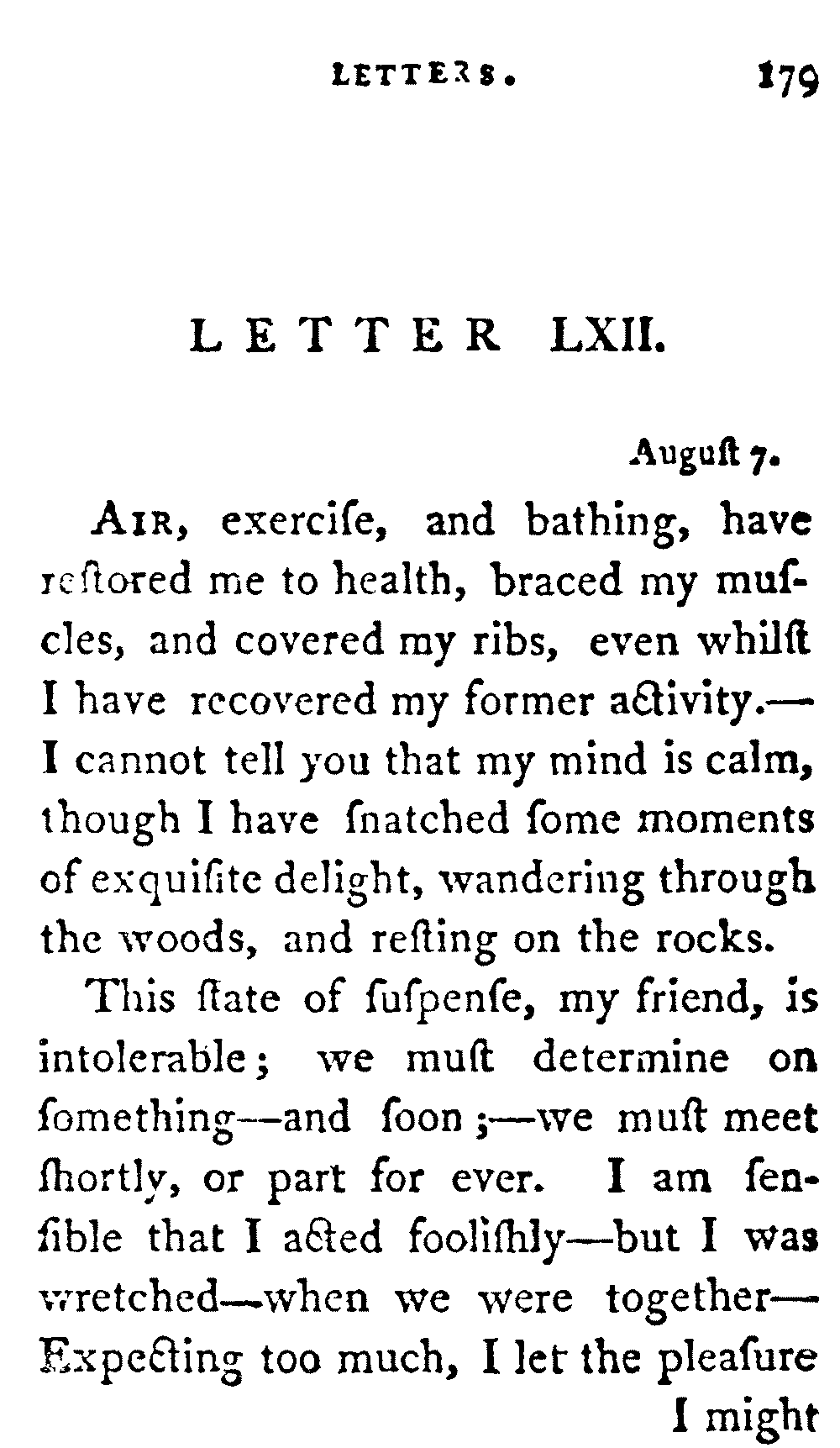 LETTERS. 179

LETTER LXII.

Auguſt 7.

AIR, exerciſe, and bathing, have reſtored me to health, braced my muſcles, and covered my ribs, even whilſt I have recovered my former activity.—I cannot tell you that my mind is calm, though I have ſnatched ſome moments of exquiſite delight, wandering through the woods, and reſting on the rocks.

This ſtate of ſuſpenſe, my friend, is intolerable; we muſt determine on ſomething—and ſoon;—we muſt meet ſhortly, or part for ever. I am ſenſible that I acted fooliſhly—but I was wretched—when we were together—Expecting too much, I let the pleaſure I might